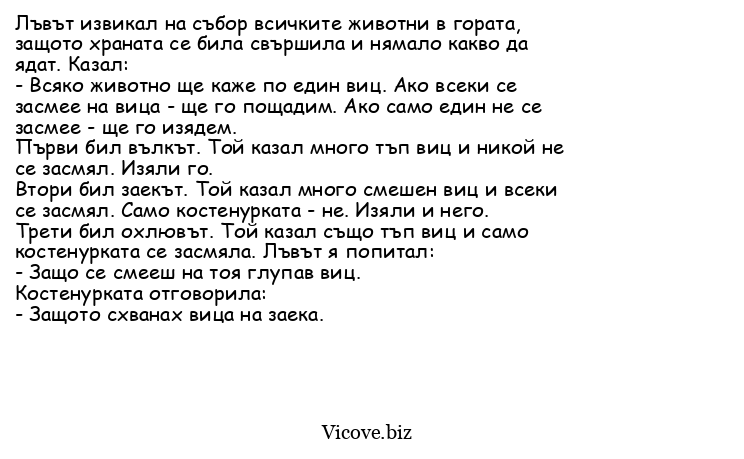 Лъвът извикал на събор всичките животни в гората, защото храната се била свършила и нямало какво да ядат. Казал:
- Всяко животно ще каже по един виц. Ако всеки се засмее на вица - ще го пощадим. Ако само един не се засмее - ще го изядем.
Първи бил вълкът. Той казал много тъп виц и никой не се засмял. Изяли го.
Втори бил заекът. Той казал много смешен виц и всеки се засмял. Само костенурката - не. Изяли и него.
Трети бил охлювът. Той казал също тъп виц и само костенурката се засмяла. Лъвът я попитал:
- Защо се смееш на тоя глупав виц.
Костенурката отговорила:
- Защото схванах вица на заека.

Vicove.biz